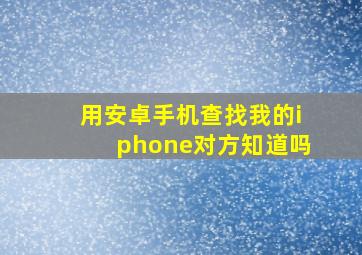 用安卓手机查找我的iphone对方知道吗